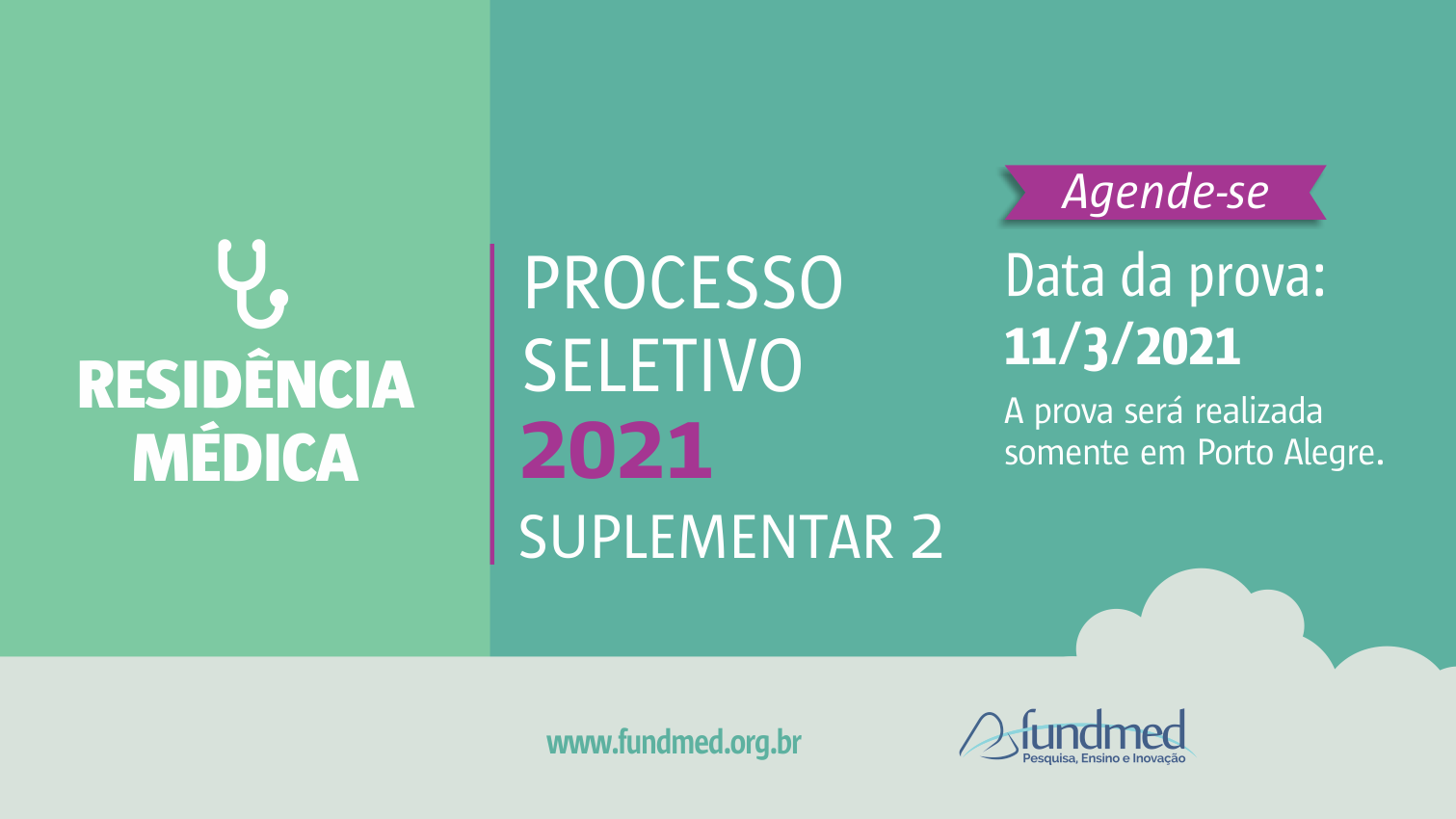 RESIDÊNCIA MÉDICA

PROCESSO SELETIVO 2021 SUPLEMENTAR 2

Agende-se

Data da prova: 11/3/2021

A prova será realizada somente em Porto Alegre.

www.fundmed.org.br

fundmed
Pesquisa, Ensino e Inovação